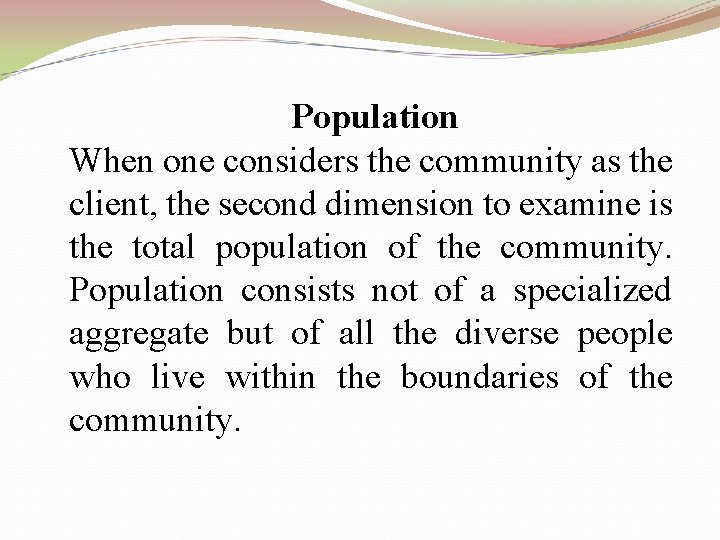 Population

When one considers the community as the client, the second dimension to examine is the total population of the community. Population consists not of a specialized aggregate but of all the diverse people who live within the boundaries of the community.